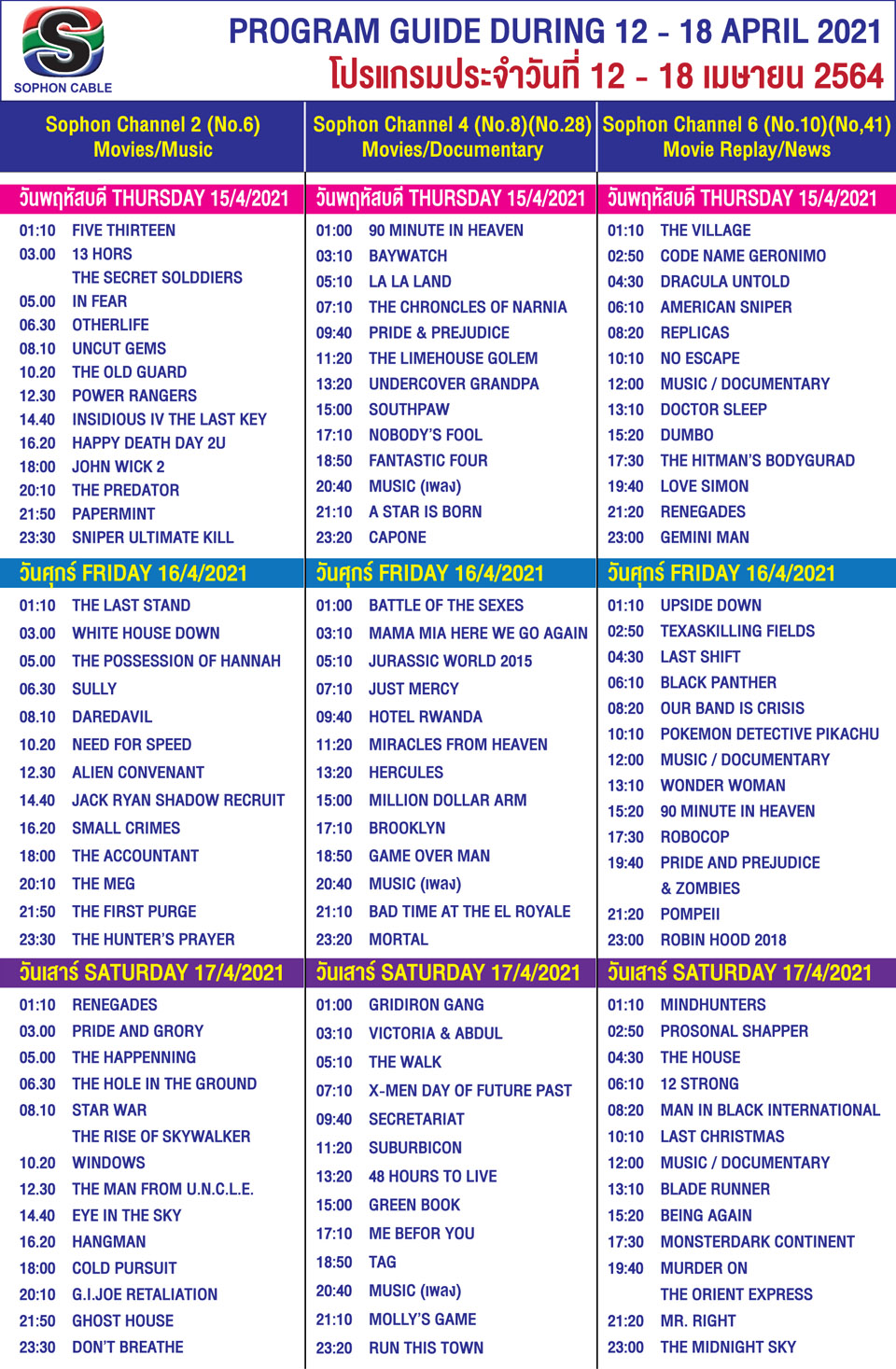 SOPHON CABLE

PROGRAM GUIDE DURING 12 - 18 APRIL 2021
โปรแกรมประจำวันที่ 12 - 18 เมษายน 2564

Sophon Channel 2 (No.6)
Movies/Music

วันพฤหัสบดี THURSDAY 15/4/2021
01:10 FIVE THIRTEEN
03.00 13 HORS
THE SECRET SOLDDIERS
05.00 IN FEAR
06.30 OTHERLIFE
08.10 UNCUT GEMS
10.20 THE OLD GUARD
12.30 POWER RANGERS
14.40 INSIDIOUS IV THE LAST KEY
16.20 HAPPY DEATH DAY 2U
18:00 JOHN WICK 2
20:10 THE PREDATOR
21:50 PAPERMINT
23:30 SNIPER ULTIMATE KILL

วันศุกร์ FRIDAY 16/4/2021
01:10 THE LAST STAND
03.00 WHITE HOUSE DOWN
05.00 THE POSSESSION OF HANNAH
06.30 SULLY
08.10 DAREDAVIL
10.20 NEED FOR SPEED
12.30 ALIEN CONVENANT
14.40 JACK RYAN SHADOW RECRUIT
16.20 SMALL CRIMES
18:00 THE ACCOUNTANT
20:10 THE MEG
21:50 THE FIRST PURGE
23:30 THE HUNTER'S PRAYER

วันเสาร์ SATURDAY 17/4/2021
01:10 RENEGADES
03.00 PRIDE AND GRORY
05.00 THE HAPPENNING
06.30 THE HOLE IN THE GROUND
08.10 STAR WAR
THE RISE OF SKYWALKER
10.20 WINDOWS
12.30 THE MAN FROM U.N.C.L.E.
14.40 EYE IN THE SKY
16.20 HANGMAN
18:00 COLD PURSUIT
20:10 G.I.JOE RETALIATION
21:50 GHOST HOUSE
23:30 DON'T BREATHE

Sophon Channel 4 (No.8)(No.28)
Movies/Documentary

วันพฤหัสบดี THURSDAY 15/4/2021
01:00 90 MINUTE IN HEAVEN
03:10 BAYWATCH
05:10 LA LA LAND
07:10 THE CHRONCLES OF NARNIA
09:40 PRIDE & PREJUDICE
11:20 THE LIMEHOUSE GOLEM
13:20 UNDERCOVER GRANDPA
15:00 SOUTHPAW
17:10 NOBODY'S FOOL
18:50 FANTASTIC FOUR
20:40 MUSIC (เพลง)
21:10 A STAR IS BORN
23:20 CAPONE

วันศุกร์ FRIDAY 16/4/2021
01:00 BATTLE OF THE SEXES
03:10 MAMA MIA HERE WE GO AGAIN
05:10 JURASSIC WORLD 2015
07:10 JUST MERCY
09:40 HOTEL RWANDA
11:20 MIRACLES FROM HEAVEN
13:20 HERCULES
15:00 MILLION DOLLAR ARM
17:10 BROOKLYN
18:50 GAME OVER MAN
20:40 MUSIC (เพลง)
21:10 BAD TIME AT THE EL ROYALE
23:20 MORTAL

วันเสาร์ SATURDAY 17/4/2021
01:00 GRIDIRON GANG
03:10 VICTORIA & ABDUL
05:10 THE WALK
07:10 X-MEN DAY OF FUTURE PAST
09:40 SECRETARIAT
11:20 SUBURBICON
13:20 48 HOURS TO LIVE
15:00 GREEN BOOK
17:10 ME BEFOR YOU
18:50 TAG
20:40 MUSIC (เพลง)
21:10 MOLLY'S GAME
23:20 RUN THIS TOWN

Sophon Channel 6 (No.10)(No,41)
Movie Replay/News

วันพฤหัสบดี THURSDAY 15/4/2021
01:10 THE VILLAGE
02:50 CODE NAME GERONIMO
04:30 DRACULA UNTOLD
06:10 AMERICAN SNIPER
08:20 REPLICAS
10:10 NO ESCAPE
12:00 MUSIC / DOCUMENTARY
13:10 DOCTOR SLEEP
15:20 DUMBO
17:30 THE HITMAN'S BODYGURAD
19:40 LOVE SIMON
21:20 RENEGADES
23:00 GEMINI MAN

วันศุกร์ FRIDAY 16/4/2021
01:10 UPSIDE DOWN
02:50 TEXASKILLING FIELDS
04:30 LAST SHIFT
06:10 BLACK PANTHER
08:20 OUR BAND IS CRISIS
10:10 POKEMON DETECTIVE PIKACHU
12:00 MUSIC / DOCUMENTARY
13:10 WONDER WOMAN
15:20 90 MINUTE IN HEAVEN
17:30 ROBOCOP
19:40 PRIDE AND PREJUDICE
& ZOMBIES
21:20 POMPEII
23:00 ROBIN HOOD 2018

วันเสาร์ SATURDAY 17/4/2021
01:10 MINDHUNTERS
02:50 PROSONAL SHAPPER
04:30 THE HOUSE
06:10 12 STRONG
08:20 MAN IN BLACK INTERNATIONAL
10:10 LAST CHRISTMAS
12:00 MUSIC / DOCUMENTARY
13:10 BLADE RUNNER
15:20 BEING AGAIN
17:30 MONSTERDARK CONTINENT
19:40 MURDER ON
THE ORIENT EXPRESS
21:20 MR. RIGHT
23:00 THE MIDNIGHT SKY